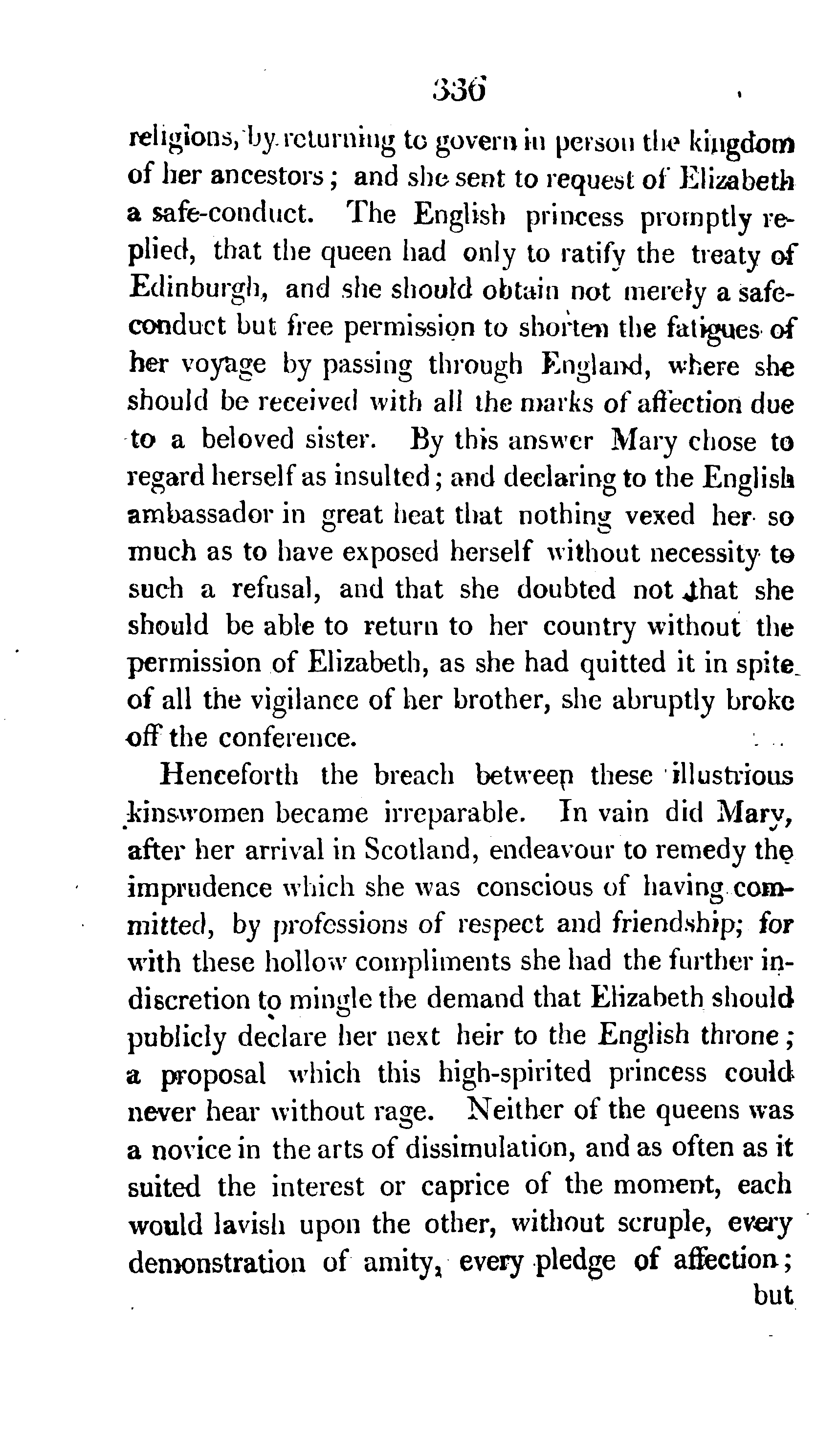 336

religions, by returning to govern in person the kingdom of her ancestors; and she sent to request of Elizabeth a safe-conduct. The English princess promptly replied, that the queen had only to ratify the treaty of Edinburgh, and she should obtain not merely a safe-conduct but free permission to shorten the fatigues of her voyage by passing through England, where she should be received with all the marks of affection due to a beloved sister. By this answer Mary chose to regard herself as insulted; and declaring to the English ambassador in great heat that nothing vexed her so much as to have exposed herself without necessity to such a refusal, and that she doubted not that she should be able to return to her country without the permission of Elizabeth, as she had quitted it in spite of all the vigilance of her brother, she abruptly broke off the conference.

Henceforth the breach between these illustrious kinswomen became irreparable. In vain did Mary, after her arrival in Scotland, endeavour to remedy the imprudence which she was conscious of having committed, by professions of respect and friendship; for with these hollow compliments she had the further indiscretion to mingle the demand that Elizabeth should publicly declare her next heir to the English throne; a proposal which this high-spirited princess could never hear without rage. Neither of the queens was a novice in the arts of dissimulation, and as often as it suited the interest or caprice of the moment, each would lavish upon the other, without scruple, every demonstration of amity, every pledge of affection;

but